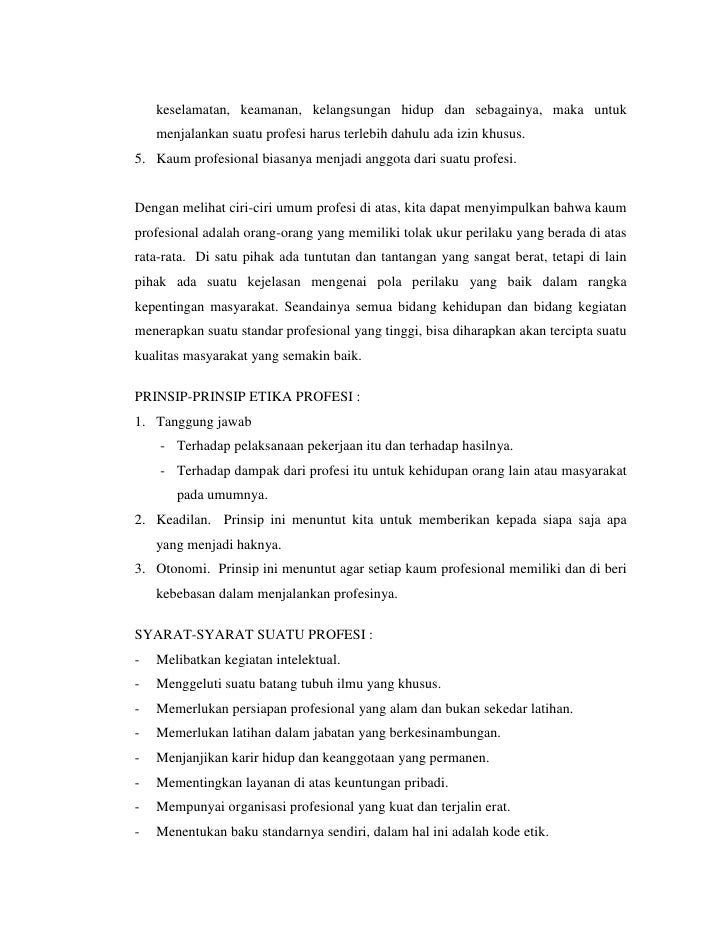 keselamatan, keamanan, kelangsungan hidup dan sebagainya, maka untuk menjalankan suatu profesi harus terlebih dahulu ada izin khusus.
5. Kaum profesional biasanya menjadi anggota dari suatu profesi.

Dengan melihat ciri-ciri umum profesi di atas, kita dapat menyimpulkan bahwa kaum profesional adalah orang-orang yang memiliki tolak ukur perilaku yang berada di atas rata-rata. Di satu pihak ada tuntutan dan tantangan yang sangat berat, tetapi di lain pihak ada suatu kejelasan mengenai pola perilaku yang baik dalam rangka kepentingan masyarakat. Seandainya semua bidang kehidupan dan bidang kegiatan menerapkan suatu standar profesional yang tinggi, bisa diharapkan akan tercipta suatu kualitas masyarakat yang semakin baik.

PRINSIP-PRINSIP ETIKA PROFESI :
1. Tanggung jawab
- Terhadap pelaksanaan pekerjaan itu dan terhadap hasilnya.
- Terhadap dampak dari profesi itu untuk kehidupan orang lain atau masyarakat pada umumnya.
2. Keadilan. Prinsip ini menuntut kita untuk memberikan kepada siapa saja apa yang menjadi haknya.
3. Otonomi. Prinsip ini menuntut agar setiap kaum profesional memiliki dan di beri kebebasan dalam menjalankan profesinya.

SYARAT-SYARAT SUATU PROFESI :
- Melibatkan kegiatan intelektual.
- Menggeluti suatu batang tubuh ilmu yang khusus.
- Memerlukan persiapan profesional yang alam dan bukan sekedar latihan.
- Memerlukan latihan dalam jabatan yang berkesinambungan.
- Menjanjikan karir hidup dan keanggotaan yang permanen.
- Mementingkan layanan di atas keuntungan pribadi.
- Mempunyai organisasi profesional yang kuat dan terjalin erat.
- Menentukan baku standarnya sendiri, dalam hal ini adalah kode etik.